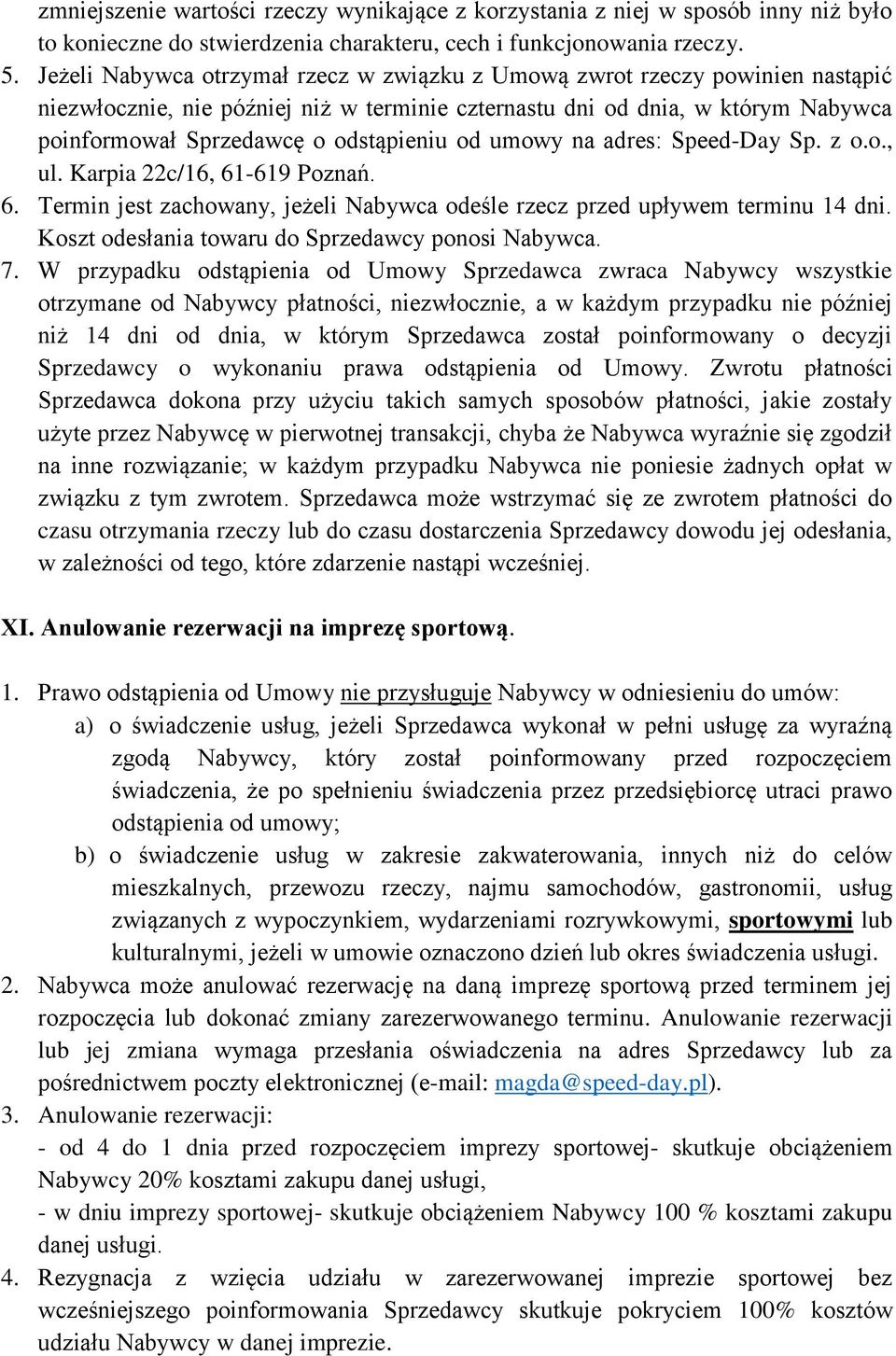 zmniejszenie wartości rzeczy wynikające z korzystania z niej w sposób inny niż było to konieczne do stwierdzenia charakteru, cech i funkcjonowania rzeczy.

5. Jeżeli Nabywca otrzymał rzecz w związku z Umową zwrot rzeczy powinien nastąpić niezwłocznie, nie później niż w terminie czternastu dni od dnia, w którym Nabywca poinformował Sprzedawcę o odstąpieniu od umowy na adres: Speed-Day Sp. z o.o., ul. Karpia 22c/16, 61-619 Poznań.

6. Termin jest zachowany, jeżeli Nabywca odeśle rzecz przed upływem terminu 14 dni. Koszt odesłania towaru do Sprzedawcy ponosi Nabywca.

7. W przypadku odstąpienia od Umowy Sprzedawca zwraca Nabywcy wszystkie otrzymane od Nabywcy płatności, niezwłocznie, a w każdym przypadku nie później niż 14 dni od dnia, w którym Sprzedawca został poinformowany o decyzji Sprzedawcy o wykonaniu prawa odstąpienia od Umowy. Zwrotu płatności Sprzedawca dokona przy użyciu takich samych sposobów płatności, jakie zostały użyte przez Nabywcę w pierwotnej transakcji, chyba że Nabywca wyraźnie się zgodził na inne rozwiązanie; w każdym przypadku Nabywca nie poniesie żadnych opłat w związku z tym zwrotem. Sprzedawca może wstrzymać się ze zwrotem płatności do czasu otrzymania rzeczy lub do czasu dostarczenia Sprzedawcy dowodu jej odesłania, w zależności od tego, które zdarzenie nastąpi wcześniej.

XI. Anulowanie rezerwacji na imprezę sportową.

1. Prawo odstąpienia od Umowy nie przysługuje Nabywcy w odniesieniu do umów:
a) o świadczenie usług, jeżeli Sprzedawca wykonał w pełni usługę za wyraźną zgodą Nabywcy, który został poinformowany przed rozpoczęciem świadczenia, że po spełnieniu świadczenia przez przedsiębiorcę utraci prawo odstąpienia od umowy;
b) o świadczenie usług w zakresie zakwaterowania, innych niż do celów mieszkalnych, przewozu rzeczy, najmu samochodów, gastronomii, usług związanych z wypoczynkiem, wydarzeniami rozrywkowymi, sportowymi lub kulturalnymi, jeżeli w umowie oznaczono dzień lub okres świadczenia usługi.

2. Nabywca może anulować rezerwację na daną imprezę sportową przed terminem jej rozpoczęcia lub dokonać zmiany zarezerwowanego terminu. Anulowanie rezerwacji lub jej zmiana wymaga przesłania oświadczenia na adres Sprzedawcy lub za pośrednictwem poczty elektronicznej (e-mail: magda@speed-day.pl).

3. Anulowanie rezerwacji:
- od 4 do 1 dnia przed rozpoczęciem imprezy sportowej- skutkuje obciążeniem Nabywcy 20% kosztami zakupu danej usługi,
- w dniu imprezy sportowej- skutkuje obciążeniem Nabywcy 100 % kosztami zakupu danej usługi.

4. Rezygnacja z wzięcia udziału w zarezerwowanej imprezie sportowej bez wcześniejszego poinformowania Sprzedawcy skutkuje pokryciem 100% kosztów udziału Nabywcy w danej imprezie.